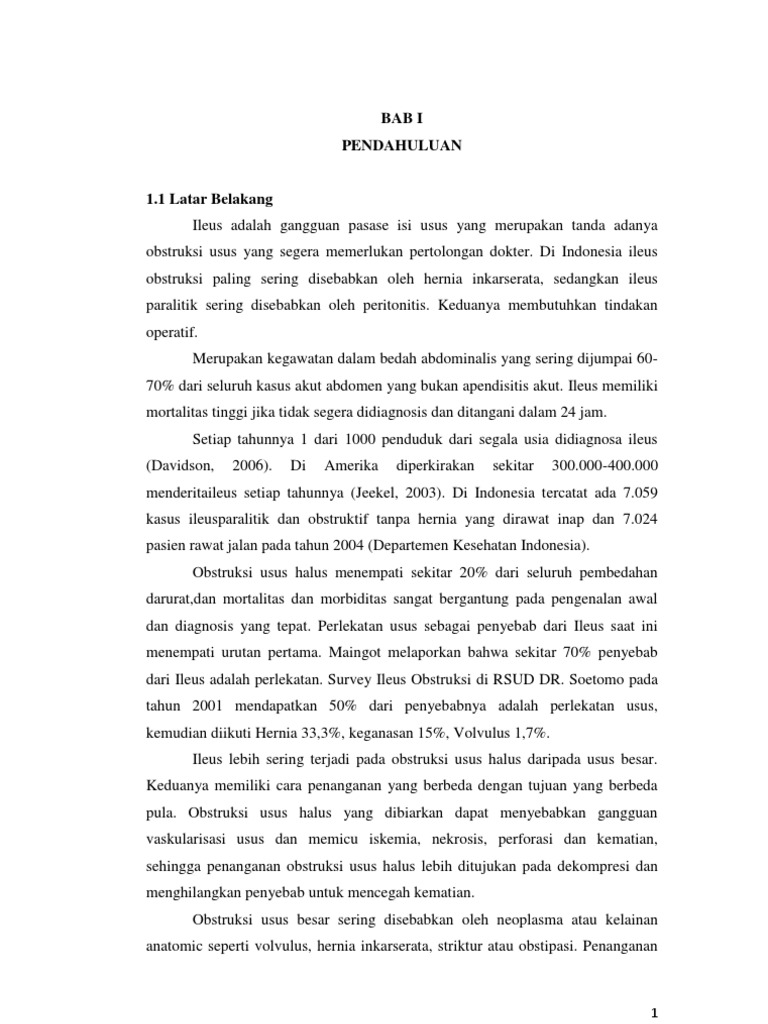 BAB I
PENDAHULUAN

1.1 Latar Belakang

Ileus adalah gangguan pasase isi usus yang merupakan tanda adanya obstruksi usus yang segera memerlukan pertolongan dokter. Di Indonesia ileus obstruksi paling sering disebabkan oleh hernia inkarserata, sedangkan ileus paralitik sering disebabkan oleh peritonitis. Keduanya membutuhkan tindakan operatif.

Merupakan kegawatan dalam bedah abdominalis yang sering dijumpai 60-70% dari seluruh kasus akut abdomen yang bukan apendisitis akut. Ileus memiliki mortalitas tinggi jika tidak segera didiagnosis dan ditangani dalam 24 jam.

Setiap tahunnya 1 dari 1000 penduduk dari segala usia didiagnosa ileus (Davidson, 2006). Di Amerika diperkirakan sekitar 300.000-400.000 menderitaileus setiap tahunnya (Jeekel, 2003). Di Indonesia tercatat ada 7.059 kasus ileusparalitik dan obstruktif tanpa hernia yang dirawat inap dan 7.024 pasien rawat jalan pada tahun 2004 (Departemen Kesehatan Indonesia).

Obstruksi usus halus menempati sekitar 20% dari seluruh pembedahan darurat,dan mortalitas dan morbiditas sangat bergantung pada pengenalan awal dan diagnosis yang tepat. Perlekatan usus sebagai penyebab dari Ileus saat ini menempati urutan pertama. Maingot melaporkan bahwa sekitar 70% penyebab dari Ileus adalah perlekatan. Survey Ileus Obstruksi di RSUD DR. Soetomo pada tahun 2001 mendapatkan 50% dari penyebabnya adalah perlekatan usus, kemudian diikuti Hernia 33,3%, keganasan 15%, Volvulus 1,7%.

Ileus lebih sering terjadi pada obstruksi usus halus daripada usus besar. Keduanya memiliki cara penanganan yang berbeda dengan tujuan yang berbeda pula. Obstruksi usus halus yang dibiarkan dapat menyebabkan gangguan vaskularisasi usus dan memicu iskemia, nekrosis, perforasi dan kematian, sehingga penanganan obstruksi usus halus lebih ditujukan pada dekompresi dan menghilangkan penyebab untuk mencegah kematian.

Obstruksi usus besar sering disebabkan oleh neoplasma atau kelainan anatomic seperti volvulus, hernia inkarserata, striktur atau obstipasi. Penanganan

1